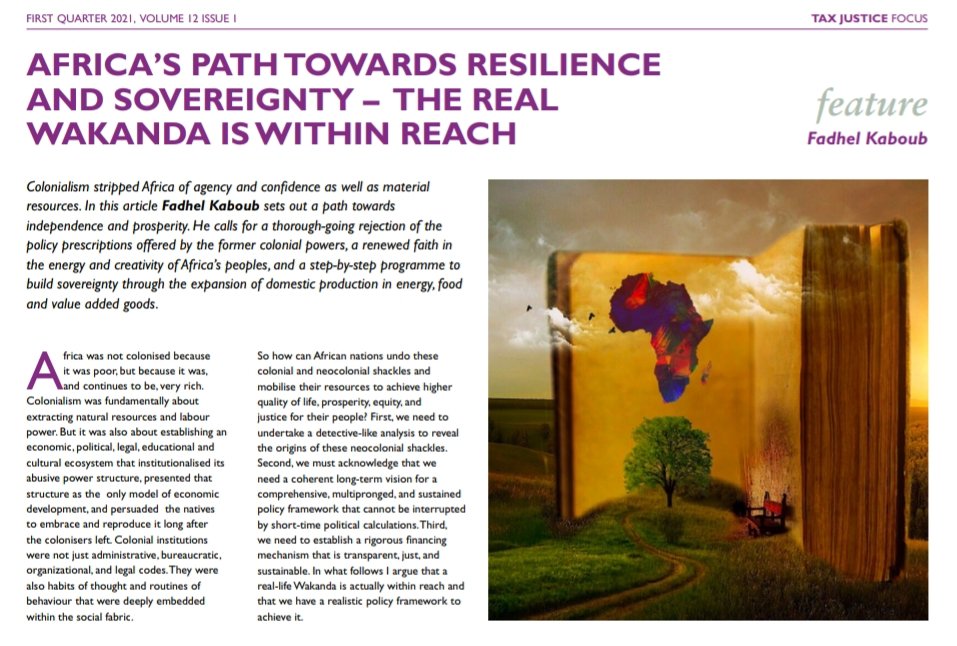 FIRST QUARTER 2021, VOLUME 12 ISSUE 1

TAX JUSTICE FOCUS

AFRICA'S PATH TOWARDS RESILIENCE AND SOVEREIGNTY – THE REAL WAKANDA IS WITHIN REACH

feature

Fadhel Kaboub

Colonialism stripped Africa of agency and confidence as well as material resources. In this article Fadhel Kaboub sets out a path towards independence and prosperity. He calls for a thorough-going rejection of the policy prescriptions offered by the former colonial powers, a renewed faith in the energy and creativity of Africa's peoples, and a step-by-step programme to build sovereignty through the expansion of domestic production in energy, food and value added goods.

Africa was not colonised because it was poor, but because it was, and continues to be, very rich. Colonialism was fundamentally about extracting natural resources and labour power. But it was also about establishing an economic, political, legal, educational and cultural ecosystem that institutionalised its abusive power structure, presented that structure as the only model of economic development, and persuaded the natives to embrace and reproduce it long after the colonisers left. Colonial institutions were not just administrative, bureaucratic, organizational, and legal codes. They were also habits of thought and routines of behaviour that were deeply embedded within the social fabric.

So how can African nations undo these colonial and neocolonial shackles and mobilise their resources to achieve higher quality of life, prosperity, equity, and justice for their people? First, we need to undertake a detective-like analysis to reveal the origins of these neocolonial shackles. Second, we must acknowledge that we need a coherent long-term vision for a comprehensive, multipronged, and sustained policy framework that cannot be interrupted by short-time political calculations. Third, we need to establish a rigorous financing mechanism that is transparent, just, and sustainable. In what follows I argue that a real-life Wakanda is actually within reach and that we have a realistic policy framework to achieve it.